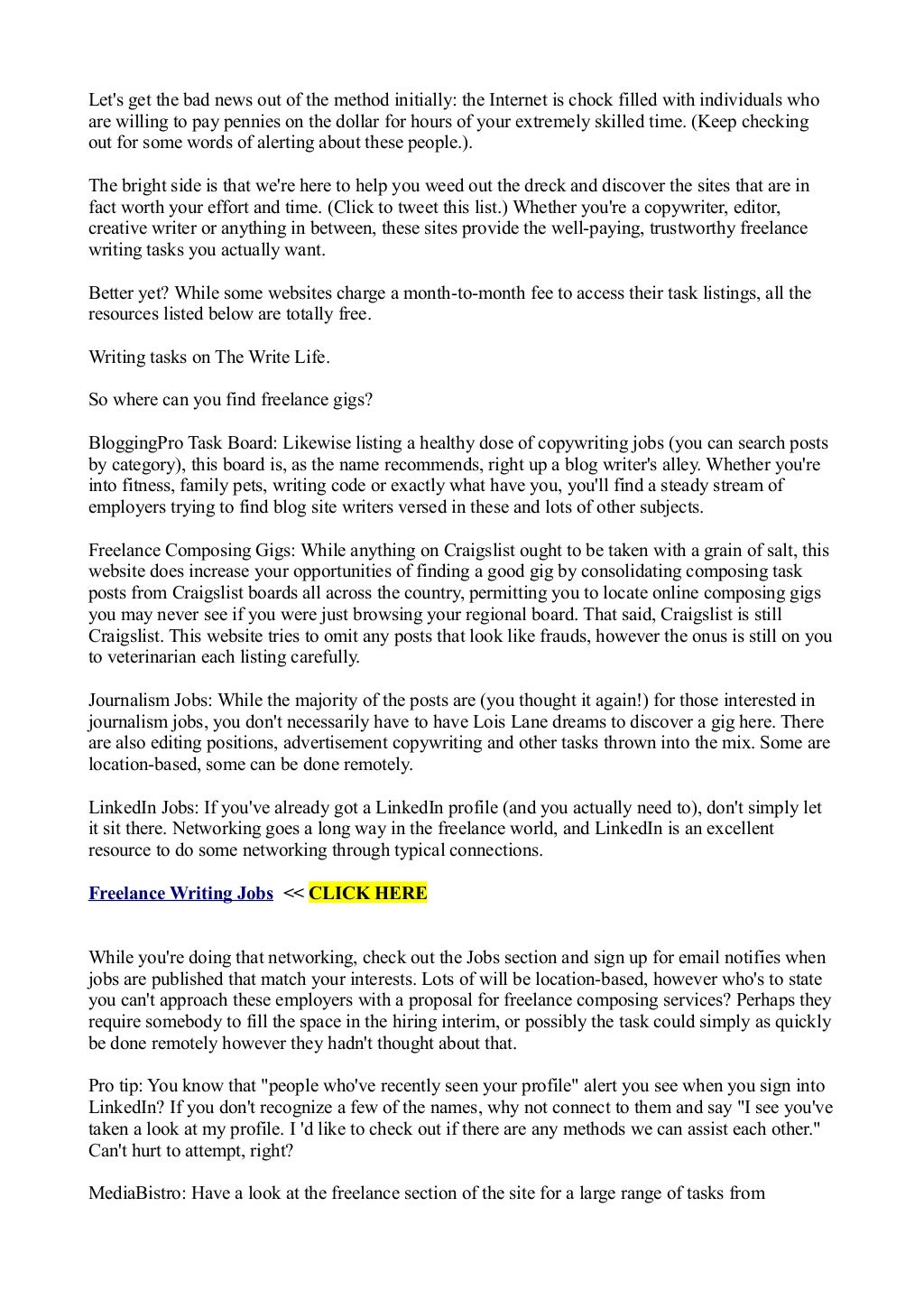 Let's get the bad news out of the method initially: the Internet is chock filled with individuals who are willing to pay pennies on the dollar for hours of your extremely skilled time. (Keep checking out for some words of alerting about these people.).

The bright side is that we're here to help you weed out the dreck and discover the sites that are in fact worth your effort and time. (Click to tweet this list.) Whether you're a copywriter, editor, creative writer or anything in between, these sites provide the well-paying, trustworthy freelance writing tasks you actually want.

Better yet? While some websites charge a month-to-month fee to access their task listings, all the resources listed below are totally free.

Writing tasks on The Write Life.

So where can you find freelance gigs?

BloggingPro Task Board: Likewise listing a healthy dose of copywriting jobs (you can search posts by category), this board is, as the name recommends, right up a blog writer's alley. Whether you're into fitness, family pets, writing code or exactly what have you, you'll find a steady stream of employers trying to find blog site writers versed in these and lots of other subjects.

Freelance Composing Gigs: While anything on Craigslist ought to be taken with a grain of salt, this website does increase your opportunities of finding a good gig by consolidating composing task posts from Craigslist boards all across the country, permitting you to locate online composing gigs you may never see if you were just browsing your regional board. That said, Craigslist is still Craigslist. This website tries to omit any posts that look like frauds, however the onus is still on you to veterinarian each listing carefully.

Journalism Jobs: While the majority of the posts are (you thought it again!) for those interested in journalism jobs, you don't necessarily have to have Lois Lane dreams to discover a gig here. There are also editing positions, advertisement copywriting and other tasks thrown into the mix. Some are location-based, some can be done remotely.

LinkedIn Jobs: If you've already got a LinkedIn profile (and you actually need to), don't simply let it sit there. Networking goes a long way in the freelance world, and LinkedIn is an excellent resource to do some networking through typical connections.

Freelance Writing Jobs << CLICK HERE

While you're doing that networking, check out the Jobs section and sign up for email notifies when jobs are published that match your interests. Lots of will be location-based, however who's to state you can't approach these employers with a proposal for freelance composing services? Perhaps they require somebody to fill the space in the hiring interim, or possibly the task could simply as quickly be done remotely however they hadn't thought about that.

Pro tip: You know that "people who've recently seen your profile" alert you see when you sign into LinkedIn? If you don't recognize a few of the names, why not connect to them and say "I see you've taken a look at my profile. I 'd like to check out if there are any methods we can assist each other." Can't hurt to attempt, right?

MediaBistro: Have a look at the freelance section of the site for a large range of tasks from